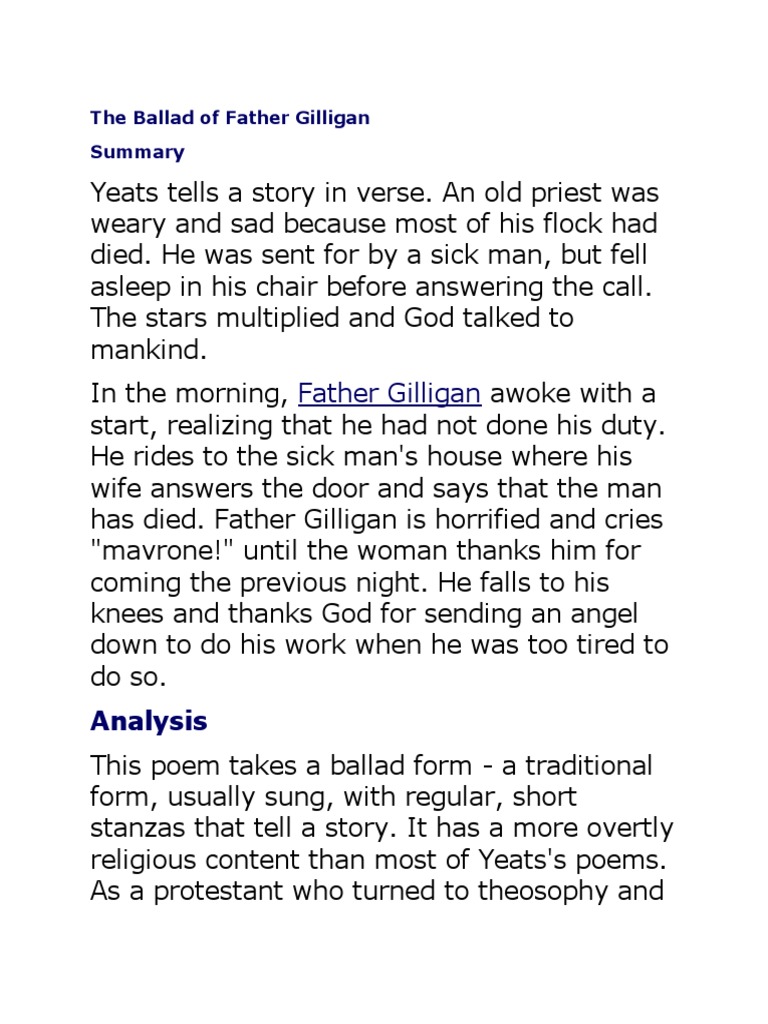 The Ballad of Father Gilligan

Summary

Yeats tells a story in verse. An old priest was weary and sad because most of his flock had died. He was sent for by a sick man, but fell asleep in his chair before answering the call. The stars multiplied and God talked to mankind.

In the morning, Father Gilligan awoke with a start, realizing that he had not done his duty. He rides to the sick man's house where his wife answers the door and says that the man has died. Father Gilligan is horrified and cries "mavrone!" until the woman thanks him for coming the previous night. He falls to his knees and thanks God for sending an angel down to do his work when he was too tired to do so.

Analysis

This poem takes a ballad form - a traditional form, usually sung, with regular, short stanzas that tell a story. It has a more overtly religious content than most of Yeats's poems. As a protestant who turned to theosophy and